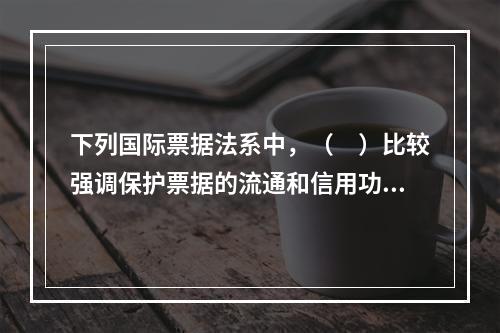 下列国际票据法系中，（　）比较强调保护票据的流通和信用功...